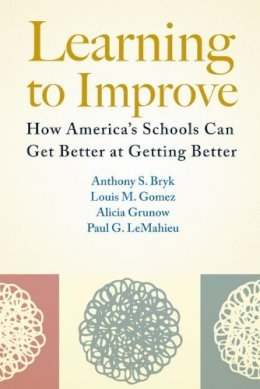 Learning to Improve

How America's Schools Can Get Better at Getting Better

Anthony S. Bryk
Louis M. Gomez
Alicia Grunow
Paul G. LeMahieu